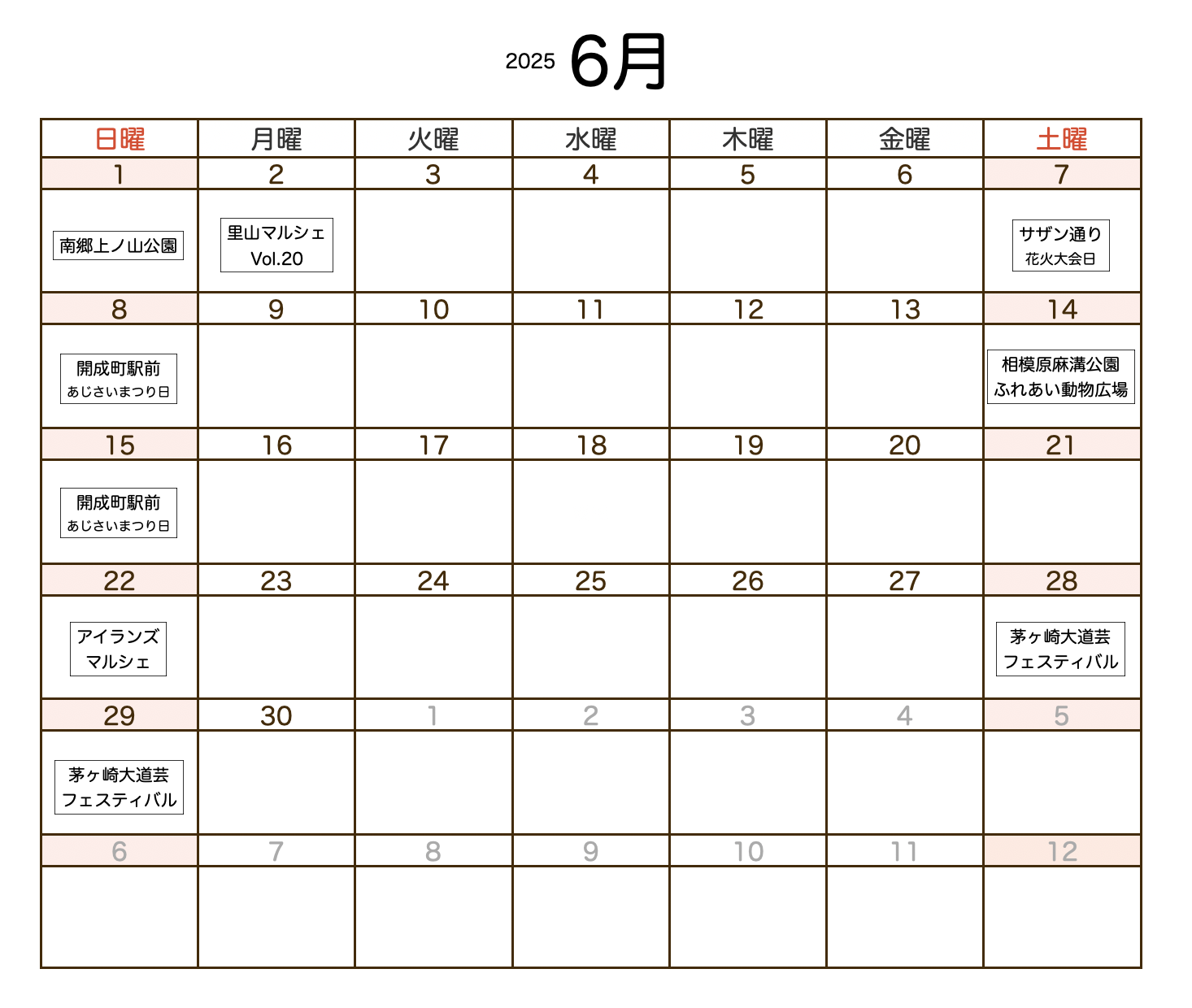 2025 6月

| 日曜 | 月曜 | 火曜 | 水曜 | 木曜 | 金曜 | 土曜 |
|---|---|---|---|---|---|---|
| 1 | 2 | 3 | 4 | 5 | 6 | 7 |
| 南郷上ノ山公園 | 里山マルシェ Vol.20 | | | | | サザン通り 花火大会日 |
| 8 | 9 | 10 | 11 | 12 | 13 | 14 |
| 開成町駅前 あじさいまつり日 | | | | | | 相模原麻溝公園 ふれあい動物広場 |
| 15 | 16 | 17 | 18 | 19 | 20 | 21 |
| 開成町駅前 あじさいまつり日 | | | | | | |
| 22 | 23 | 24 | 25 | 26 | 27 | 28 |
| アイランズ マルシェ | | | | | | 茅ヶ崎大道芸 フェスティバル |
| 29 | 30 | 1 | 2 | 3 | 4 | 5 |
| 茅ヶ崎大道芸 フェスティバル | | | | | | |
| 6 | 7 | 8 | 9 | 10 | 11 | 12 |
| | | | | | | |